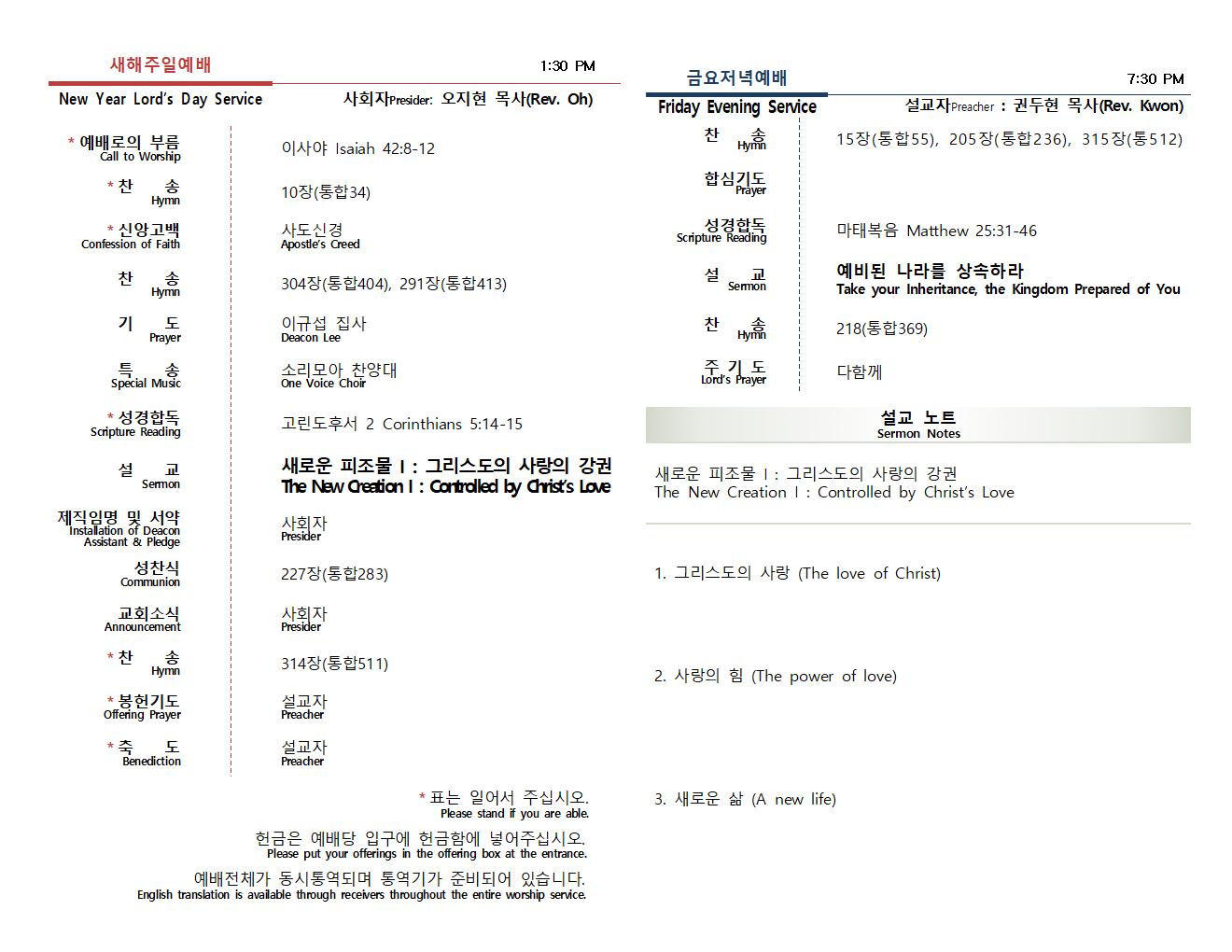 새해주일예배 1:30 PM
New Year Lord's Day Service 사회자Presider: 오지현 목사(Rev. Oh)

| | |
|---|---|
| * 예배로의 부름 Call to Worship | 이사야 Isaiah 42:8-12 |
| * 찬 송 Hymn | 10장(통합34) |
| * 신앙고백 Confession of Faith | 사도신경 Apostle's Creed |
| 찬 송 Hymn | 304장(통합404), 291장(통합413) |
| 기 도 Prayer | 이규섭 집사 Deacon Lee |
| 특 송 Special Music | 소리모아 찬양대 One Voice Choir |
| * 성경합독 Scripture Reading | 고린도후서 2 Corinthians 5:14-15 |
| 설 교 Sermon | 새로운 피조물 I : 그리스도의 사랑의 강권 The New Creation I : Controlled by Christ's Love |
| 제직임명 및 서약 Installation of Deacon Assistant & Pledge | 사회자 Presider |
| 성찬식 Communion | 227장(통합283) |
| 교회소식 Announcement | 사회자 Presider |
| * 찬 송 Hymn | 314장(통합511) |
| * 봉헌기도 Offering Prayer | 설교자 Preacher |
| * 축 도 Benediction | 설교자 Preacher |

* 표는 일어서 주십시오.
Please stand if you are able.

헌금은 예배당 입구에 헌금함에 넣어주십시오.
Please put your offerings in the offering box at the entrance.

예배전체가 동시통역되며 통역기가 준비되어 있습니다.
English translation is available through receivers throughout the entire worship service.

금요저녁예배 7:30 PM
Friday Evening Service 설교자Preacher : 권두현 목사(Rev. Kwon)

| | |
|---|---|
| 찬 송 Hymn | 15장(통합55), 205장(통합236), 315장(통512) |
| 합심기도 Prayer | |
| 성경합독 Scripture Reading | 마태복음 Matthew 25:31-46 |
| 설 교 Sermon | 예비된 나라를 상속하라 Take your Inheritance, the Kingdom Prepared of You |
| 찬 송 Hymn | 218(통합369) |
| 주 기 도 Lord's Prayer | 다함께 |

설교 노트
Sermon Notes

새로운 피조물 I : 그리스도의 사랑의 강권
The New Creation I : Controlled by Christ's Love

1. 그리스도의 사랑 (The love of Christ)

2. 사랑의 힘 (The power of love)

3. 새로운 삶 (A new life)